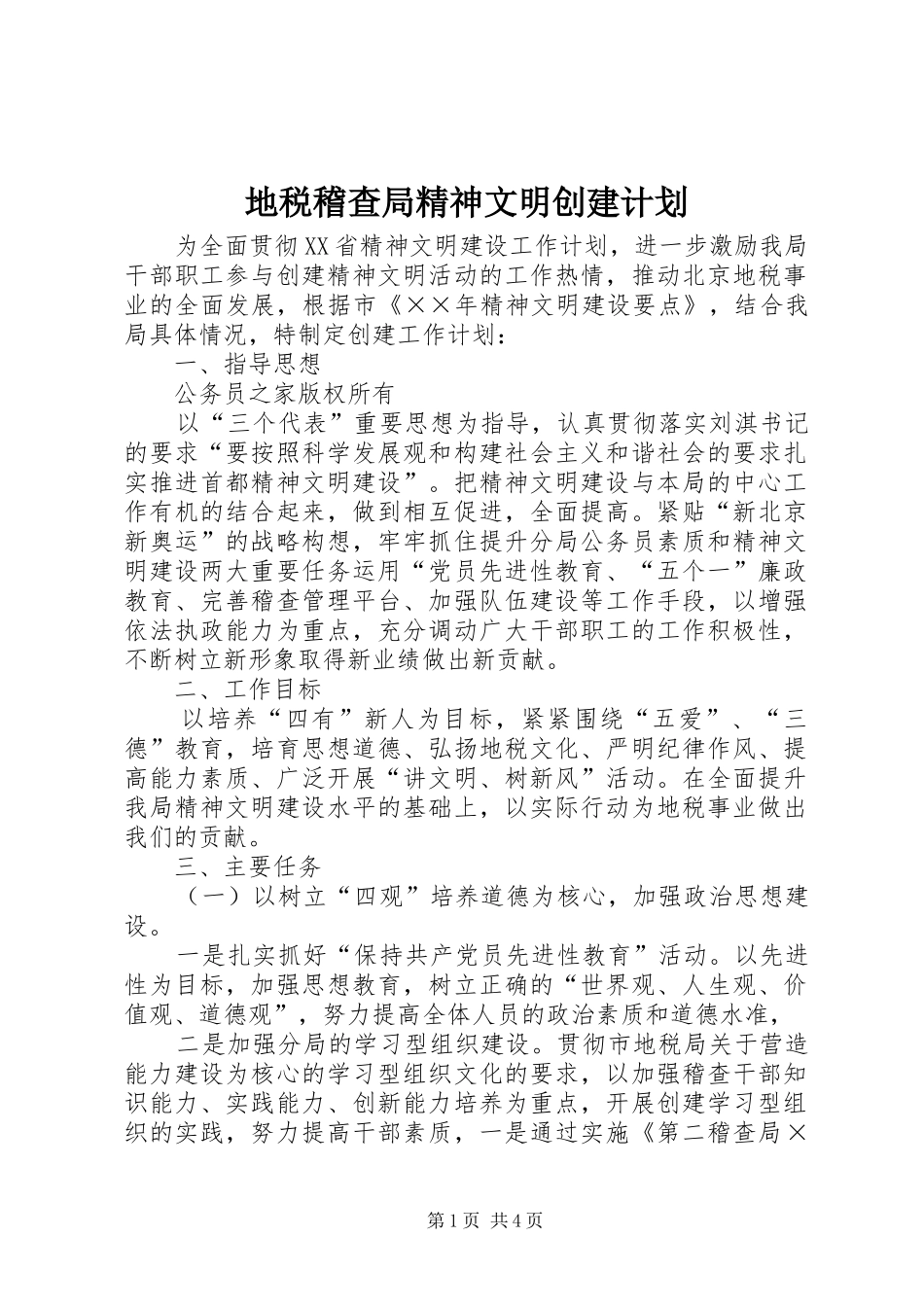 地税稽查局精神文明创建计划

为全面贯彻XX省精神文明建设工作计划，进一步激励我局干部职工参与创建精神文明活动的工作热情，推动北京地税事业的全面发展，根据市《××年精神文明建设要点》，结合我局具体情况，特制定创建工作计划：

一、指导思想

公务员之家版权所有

以“三个代表”重要思想为指导，认真贯彻落实刘淇书记的要求“要按照科学发展观和构建社会主义和谐社会的要求扎实推进首都精神文明建设”。把精神文明建设与本局的中心工作有机的结合起来，做到相互促进，全面提高。紧贴“新北京新奥运”的战略构想，牢牢抓住提升分局公务员素质和精神文明建设两大重要任务运用“党员先进性教育、“五个一”廉政教育、完善稽查管理平台、加强队伍建设等工作手段，以增强依法执政能力为重点，充分调动广大干部职工的工作积极性，不断树立新形象取得新业绩做出新贡献。

二、工作目标

以培养“四有”新人为目标，紧紧围绕“五爱”、“三德”教育，培育思想道德、弘扬地税文化、严明纪律作风、提高能力素质、广泛开展“讲文明、树新风”活动。在全面提升我局精神文明建设水平的基础上，以实际行动为地税事业做出我们的贡献。

三、主要任务

（一）以树立“四观”培养道德为核心，加强政治思想建设。

一是扎实抓好“保持共产党员先进性教育”活动。以先进性为目标，加强思想教育，树立正确的“世界观、人生观、价值观、道德观”，努力提高全体人员的政治素质和道德水准，

二是加强分局的学习型组织建设。贯彻市地税局关于营造能力建设为核心的学习型组织文化的要求，以加强稽查干部知识能力、实践能力、创新能力培养为重点，开展创建学习型组织的实践，努力提高干部素质，一是通过实施《第二稽查局×

第1页 共4页